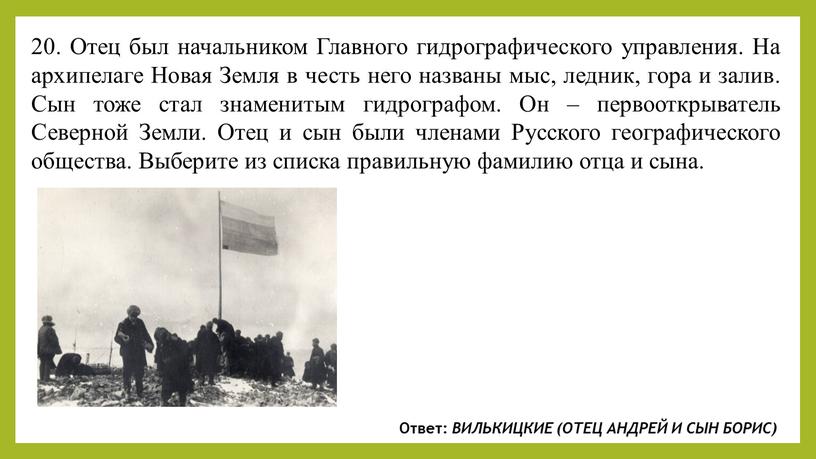 20. Отец был начальником Главного гидрографического управления. На архипелаге Новая Земля в честь него названы мыс, ледник, гора и залив. Сын тоже стал знаменитым гидрографом. Он – первооткрыватель Северной Земли. Отец и сын были членами Русского географического общества. Выберите из списка правильную фамилию отца и сына.

Ответ: ВИЛЬКИЦКИЕ (ОТЕЦ АНДРЕЙ И СЫН БОРИС)